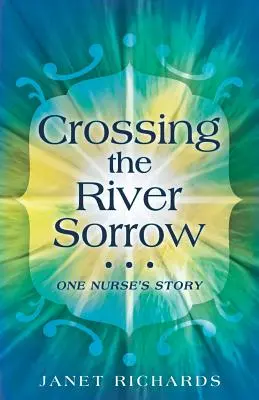 Crossing the River Sorrow

• • •

ONE NURSE'S STORY

JANET RICHARDS